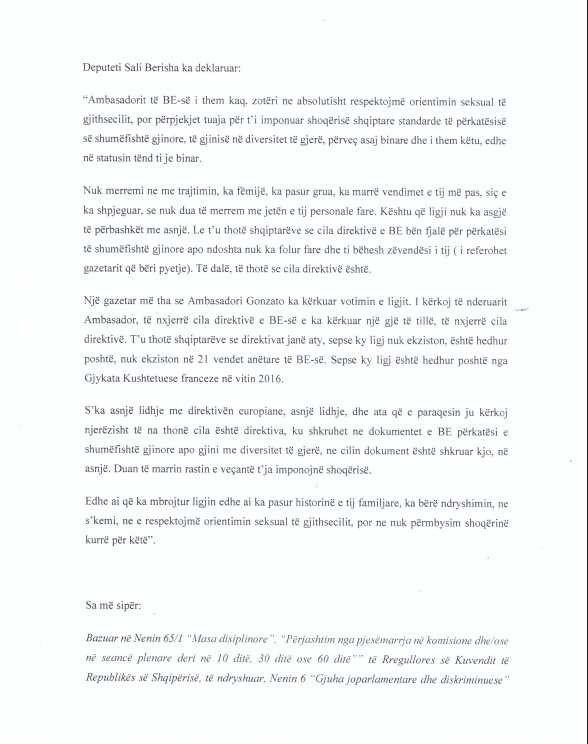 Deputeti Sali Berisha ka deklaruar:

"Ambasadorit të BE-së i them kaq, zotëri ne absolutisht respektojmë orientimin seksual të gjithsecilit, por përpjekjet tuaja për t'i imponuar shoqërisë shqiptare standarde të përkatësisë së shumëfishtë gjinore, të gjinisë në diversitet të gjerë, përveç asaj binare dhe i them këtu, edhe në statusin tënd ti je binar.

Nuk merremi ne me trajtimin, ka fëmijë, ka pasur grua, ka marrë vendimet e tij më pas, siç e ka shpjeguar, se nuk dua të merrem me jetën e tij personale fare. Kështu që ligji nuk ka asgjë të përbashkët me asnjë. Le t'u thotë shqiptarëve se cila direktivë e BE bën fjalë për përkatësi të shumëfishtë gjinore apo ndoshta nuk ka folur fare dhe ti bëhesh zëvendësi i tij ( i referohet gazetarit që bëri pyetje). Të dalë, të thotë se cila direktivë është.

Një gazetar më tha se Ambasadori Gonzato ka kërkuar votimin e ligjit. I kërkoj të nderuarit Ambasador, të nxjerrë cila direktivë e BE-së e ka kërkuar një gjë të tillë, të nxjerrë cila direktivë. T'u thotë shqiptarëve se direktivat janë aty, sepse ky ligj nuk ekziston, është hedhur poshtë, nuk ekziston në 21 vendet anëtare të BE-së. Sepse ky ligj është hedhur poshtë nga Gjykata Kushtetuese franceze në vitin 2016.

S'ka asnjë lidhje me direktivën europiane, asnjë lidhje, dhe ata që e paraqesin ju kërkoj njerëzisht të na thonë cila është direktiva, ku shkruhet ne dokumentet e BE përkatësi e shumëfishtë gjinore apo gjini me diversitet të gjerë, ne cilin dokument është shkruar kjo, në asnjë. Duan të marrin rastin e veçantë t'ja imponojnë shoqërisë.

Edhe ai që ka mbrojtur ligjin edhe ai ka pasur historinë e tij familjare, ka bërë ndryshimin, ne s'kemi, ne e respektojmë orientimin seksual të gjithsecilit, por ne nuk përmbysim shoqërinë kurrë për këtë".

Sa më sipër:

Bazuar në Nenin 65/1 "Masa disiplinore", "Përjashtim nga pjesëmarrja në komisione dhe/ose në seancë plenare deri në 10 ditë, 30 ditë ose 60 ditë"" të Rregullores së Kuvendit të Republikës së Shqipërisë, të ndryshuar, Nenin 6 "Gjuha joparlamentare dhe diskriminuese"